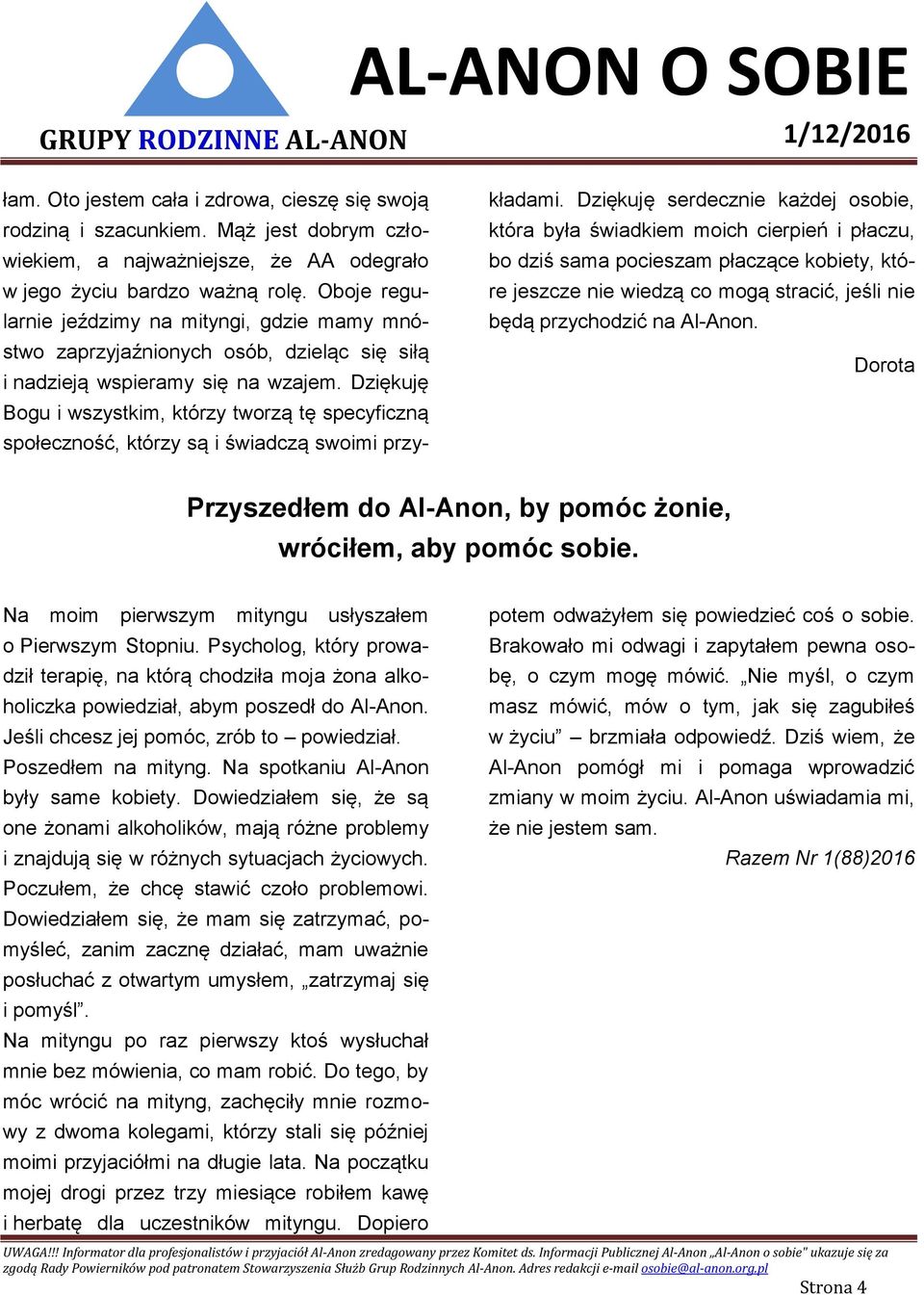 GRUPY RODZINNE AL-ANON

AL-ANON O SOBIE

1/12/2016

łam. Oto jestem cała i zdrowa, cieszę się swoją rodziną i szacunkiem. Mąż jest dobrym człowiekiem, a najważniejsze, że AA odegrało w jego życiu bardzo ważną rolę. Oboje regularnie jeździmy na mityngi, gdzie mamy mnóstwo zaprzyjaźnionych osób, dzieląc się siłą i nadzieją wspieramy się na wzajem. Dziękuję Bogu i wszystkim, którzy tworzą tę specyficzną społeczność, którzy są i świadczą swoimi przykładami. Dziękuję serdecznie każdej osobie, która była świadkiem moich cierpień i płaczu, bo dziś sama pocieszam płaczące kobiety, które jeszcze nie wiedzą co mogą stracić, jeśli nie będą przychodzić na Al-Anon.

Dorota

Przyszedłem do Al-Anon, by pomóc żonie, wróciłem, aby pomóc sobie.

Na moim pierwszym mityngu usłyszałem o Pierwszym Stopniu. Psycholog, który prowadził terapię, na którą chodziła moja żona alkoholiczka powiedział, abym poszedł do Al-Anon. Jeśli chcesz jej pomóc, zrób to – powiedział.
Poszedłem na mityng. Na spotkaniu Al-Anon były same kobiety. Dowiedziałem się, że są one żonami alkoholików, mają różne problemy i znajdują się w różnych sytuacjach życiowych. Poczułem, że chcę stawić czoło problemowi. Dowiedziałem się, że mam się zatrzymać, pomyśleć, zanim zacznę działać, mam uważnie posłuchać z otwartym umysłem, „zatrzymaj się i pomyśl".
Na mityngu po raz pierwszy ktoś wysłuchał mnie bez mówienia, co mam robić. Do tego, by móc wrócić na mityng, zachęciły mnie rozmowy z dwoma kolegami, którzy stali się później moimi przyjaciółmi na długie lata. Na początku mojej drogi przez trzy miesiące robiłem kawę i herbatę dla uczestników mityngu. Dopiero potem odważyłem się powiedzieć coś o sobie. Brakowało mi odwagi i zapytałem pewna osobę, o czym mogę mówić. „Nie myśl, o czym masz mówić, mów o tym, jak się zagubiłeś w życiu" – brzmiała odpowiedź. Dziś wiem, że Al-Anon pomógł mi i pomaga wprowadzić zmiany w moim życiu. Al-Anon uświadamia mi, że nie jestem sam.

Razem Nr 1(88)2016

UWAGA!!! Informator dla profesjonalistów i przyjaciół Al-Anon zredagowany przez Komitet ds. Informacji Publicznej Al-Anon „Al-Anon o sobie" ukazuje się za zgodą Rady Powierników pod patronatem Stowarzyszenia Służb Grup Rodzinnych Al-Anon. Adres redakcji e-mail osobie@al-anon.org.pl

Strona 4